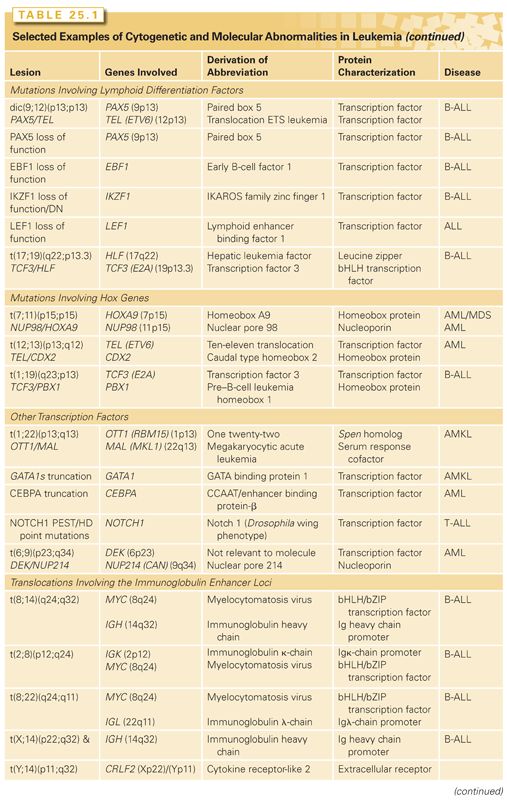 TABLE 25.1

Selected Examples of Cytogenetic and Molecular Abnormalities in Leukemia (continued)

| Lesion | Genes Involved | Derivation of Abbreviation | Protein Characterization | Disease |
|---|---|---|---|---|
| Mutations Involving Lymphoid Differentiation Factors | | | | |
| dic(9;12)(p13;p13) PAX5/TEL | PAX5 (9p13) TEL (ETV6) (12p13) | Paired box 5 Translocation ETS leukemia | Transcription factor Transcription factor | B-ALL |
| PAX5 loss of function | PAX5 (9p13) | Paired box 5 | Transcription factor | B-ALL |
| EBF1 loss of function | EBF1 | Early B-cell factor 1 | Transcription factor | B-ALL |
| IKZF1 loss of function/DN | IKZF1 | IKAROS family zinc finger 1 | Transcription factor | B-ALL |
| LEF1 loss of function | LEF1 | Lymphoid enhancer binding factor 1 | Transcription factor | ALL |
| t(17;19)(q22;p13.3) TCF3/HLF | HLF (17q22) TCF3 (E2A) (19p13.3) | Hepatic leukemia factor Transcription factor 3 | Leucine zipper bHLH transcription factor | B-ALL |
| Mutations Involving Hox Genes | | | | |
| t(7;11)(p15;p15) NUP98/HOXA9 | HOXA9 (7p15) NUP98 (11p15) | Homeobox A9 Nuclear pore 98 | Homeobox protein Nucleoporin | AML/MDS AML |
| t(12;13)(p13;q12) TEL/CDX2 | TEL (ETV6) CDX2 | Ten-eleven translocation Caudal type homeobox 2 | Transcription factor Homeobox protein | AML |
| t(1;19)(q23;p13) TCF3/PBX1 | TCF3 (E2A) PBX1 | Transcription factor 3 Pre–B-cell leukemia homeobox 1 | Transcription factor Homeobox protein | B-ALL |
| Other Transcription Factors | | | | |
| t(1;22)(p13;q13) OTT1/MAL | OTT1 (RBM15) (1p13) MAL (MKL1) (22q13) | One twenty-two Megakaryocytic acute leukemia | Spen homolog Serum response cofactor | AMKL |
| GATA1s truncation | GATA1 | GATA binding protein 1 | Transcription factor | AMKL |
| CEBPA truncation | CEBPA | CCAAT/enhancer binding protein-β | Transcription factor | AML |
| NOTCH1 PEST/HD point mutations | NOTCH1 | Notch 1 (Drosophila wing phenotype) | Transcription factor | T-ALL |
| t(6;9)(p23;q34) DEK/NUP214 | DEK (6p23) NUP214 (CAN) (9q34) | Not relevant to molecule Nuclear pore 214 | Transcription factor Nucleoporin | AML |
| Translocations Involving the Immunoglobulin Enhancer Loci | | | | |
| t(8;14)(q24;q32) | MYC (8q24) IGH (14q32) | Myelocytomatosis virus Immunoglobulin heavy chain | bHLH/bZIP transcription factor Ig heavy chain promoter | B-ALL |
| t(2;8)(p12;q24) | IGK (2p12) MYC (8q24) | Immunoglobulin κ-chain Myelocytomatosis virus | Igκ-chain promoter bHLH/bZIP transcription factor | B-ALL |
| t(8;22)(q24;q11) | MYC (8q24) IGL (22q11) | Myelocytomatosis virus Immunoglobulin λ-chain | bHLH/bZIP transcription factor Igλ-chain promoter | B-ALL |
| t(X;14)(p22;q32) & | IGH (14q32) | Immunoglobulin heavy chain | Ig heavy chain promoter | B-ALL |
| t(Y;14)(p11;q32) | CRLF2 (Xp22)/(Yp11) | Cytokine receptor-like 2 | Extracellular receptor | |

(continued)